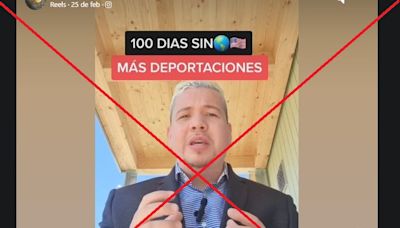 Reels · 25 de feb ·

100 DIAS SIN🌎🇺🇸

MÁS DEPORTACIONES